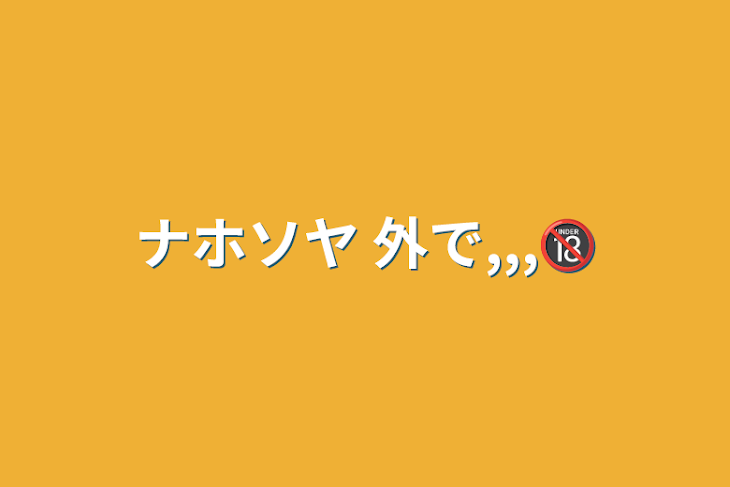 ナホソヤ 外で,,,🔞